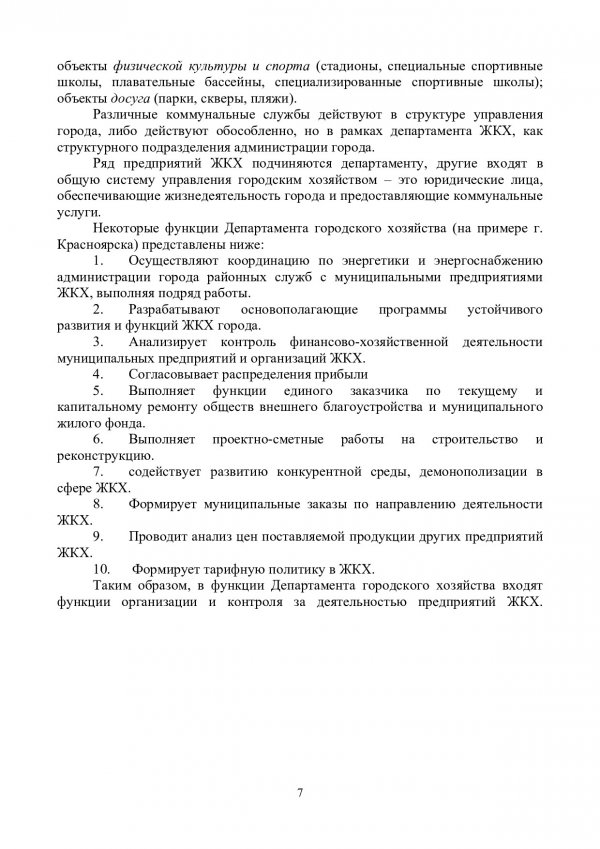 объекты физической культуры и спорта (стадионы, специальные спортивные школы, плавательные бассейны, специализированные спортивные школы); объекты досуга (парки, скверы, пляжи).

Различные коммунальные службы действуют в структуре управления города, либо действуют обособленно, но в рамках департамента ЖКХ, как структурного подразделения администрации города.

Ряд предприятий ЖКХ подчиняются департаменту, другие входят в общую систему управления городским хозяйством – это юридические лица, обеспечивающие жизнедеятельность города и предоставляющие коммунальные услуги.

Некоторые функции Департамента городского хозяйства (на примере г. Красноярска) представлены ниже:

1. Осуществляют координацию по энергетики и энергоснабжению администрации города районных служб с муниципальными предприятиями ЖКХ, выполняя подряд работы.

2. Разрабатывают основополагающие программы устойчивого развития и функций ЖКХ города.

3. Анализирует контроль финансово-хозяйственной деятельности муниципальных предприятий и организаций ЖКХ.

4. Согласовывает распределения прибыли

5. Выполняет функции единого заказчика по текущему и капитальному ремонту обществ внешнего благоустройства и муниципального жилого фонда.

6. Выполняет проектно-сметные работы на строительство и реконструкцию.

7. содействует развитию конкурентной среды, демонополизации в сфере ЖКХ.

8. Формирует муниципальные заказы по направлению деятельности ЖКХ.

9. Проводит анализ цен поставляемой продукции других предприятий ЖКХ.

10. Формирует тарифную политику в ЖКХ.

Таким образом, в функции Департамента городского хозяйства входят функции организации и контроля за деятельностью предприятий ЖКХ.

7